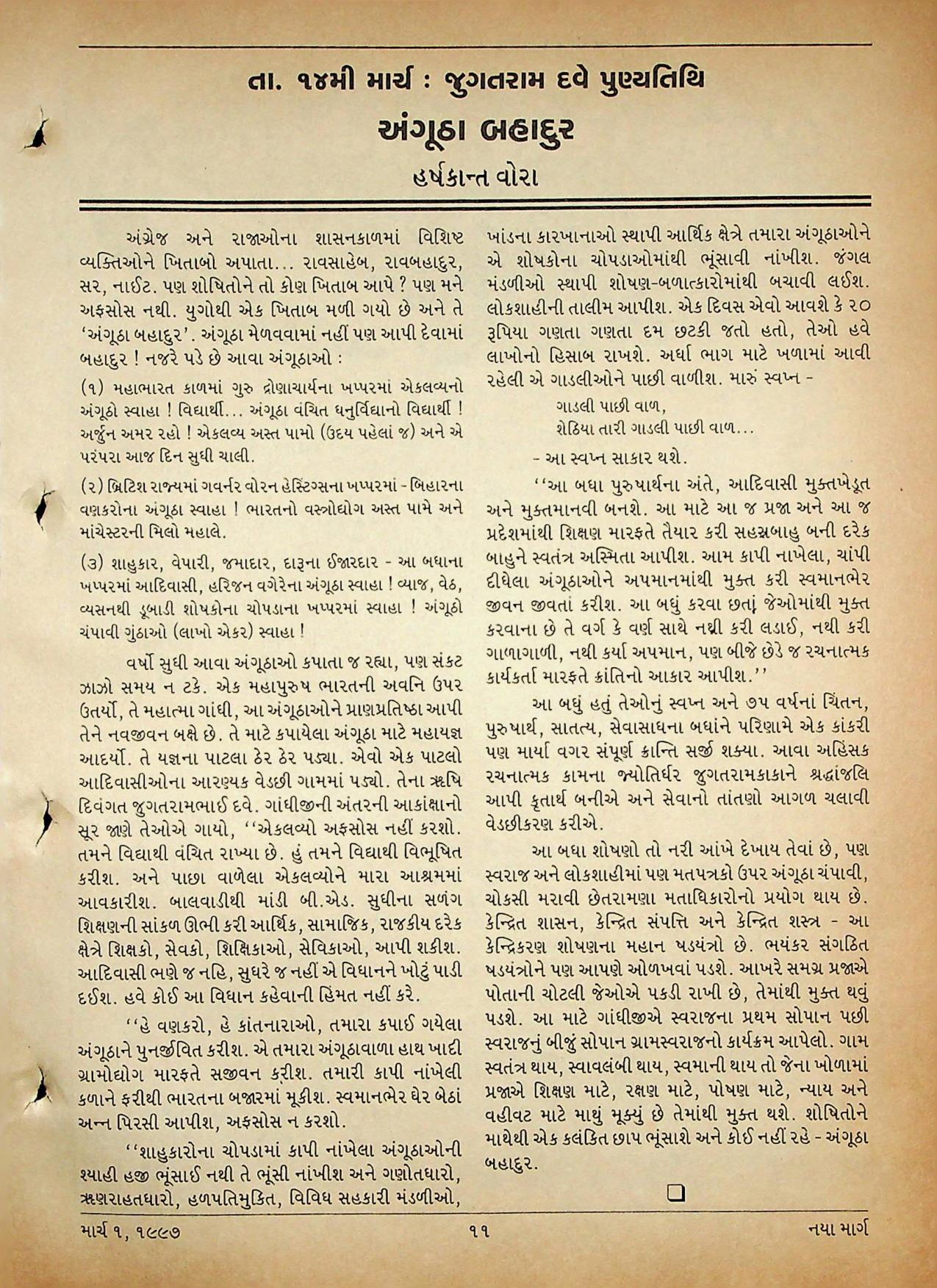 તા. ૧૪મી માર્ચ : જુગતરામ દવે પુણ્યતિથિ

અંગૂઠા બહાદુર

હર્ષકાન્ત વોરા

અંગ્રેજ અને રાજાઓના શાસનકાળમાં વિશિષ્ટ વ્યક્તિઓને ખિતાબો અપાતા... રાવસાહેબ, રાવબહાદુર, સર, નાઈટ. પણ શોષિતોને તો કોણ ખિતાબ આપે ? પણ મને અફસોસ નથી. યુગોથી એક ખિતાબ મળી ગયો છે અને તે 'અંગૂઠા બહાદુર'. અંગૂઠા મેળવવામાં નહીં પણ આપી દેવામાં બહાદુર ! નજરે પડે છે આવા અંગૂઠાઓ :

(૧) મહાભારત કાળમાં ગુરુ દ્રોણાચાર્યના ખપ્પરમાં એકલવ્યનો અંગૂઠો સ્વાહા ! વિદ્યાર્થી... અંગૂઠા વંચિત ધનુર્વિદ્યાનો વિદ્યાર્થી ! અર્જુન અમર રહો ! એકલવ્ય અસ્ત પામો (ઉદય પહેલાં જ) અને એ પરંપરા આજ દિન સુધી ચાલી.

(૨) બ્રિટિશ રાજ્યમાં ગવર્નર વોરન હેસ્ટિંગ્સના ખપ્પરમાં - બિહારના વણકરોના અંગૂઠા સ્વાહા ! ભારતનો વસ્ત્રોદ્યોગ અસ્ત પામે અને માંચેસ્ટરની મિલો મહાલે.

(૩) શાહુકાર, વેપારી, જમાદાર, દારૂના ઈજારદાર - આ બધાના ખપ્પરમાં આદિવાસી, હરિજન વગેરેના અંગૂઠા સ્વાહા ! વ્યાજ, વેઠ, વ્યસનથી ડૂબાડી શોષકોના ચોપડાના ખપ્પરમાં સ્વાહા ! અંગૂઠો ચંપાવી ગુંઠાઓ (લાખો એકર) સ્વાહા !

વર્ષો સુધી આવા અંગૂઠાઓ કપાતા જ રહ્યા, પણ સંકટ ઝાઝો સમય ન ટકે. એક મહાપુરુષ ભારતની અવનિ ઉપર ઉતર્યો, તે મહાત્મા ગાંધી, આ અંગૂઠાઓને પ્રાણપ્રતિષ્ઠા આપી તેને નવજીવન બક્ષે છે. તે માટે કપાયેલા અંગૂઠા માટે મહાયજ્ઞ આદર્યો. તે યજ્ઞના પાટલા ઠેર ઠેર પડ્યા. એવો એક પાટલો આદિવાસીઓના આરણ્યક વેડછી ગામમાં પડ્યો. તેના ઋષિ દિવંગત જુગતરામભાઈ દવે. ગાંધીજીની અંતરની આકાંક્ષાનો સૂર જાણે તેઓએ ગાયો, ''એકલવ્યો અફસોસ નહીં કરશો. તમને વિદ્યાથી વંચિત રાખ્યા છે. હું તમને વિદ્યાથી વિભૂષિત કરીશ. અને પાછા વાળેલા એકલવ્યોને મારા આશ્રમમાં આવકારીશ. બાલવાડીથી માંડી બી.એડ. સુધીના સળંગ શિક્ષણની સાંકળ ઊભી કરી આર્થિક, સામાજિક, રાજકીય દરેક ક્ષેત્રે શિક્ષકો, સેવકો, શિક્ષિકાઓ, સેવિકાઓ, આપી શકીશ. આદિવાસી ભણે જ નહિ, સુધરે જ નહીં એ વિધાનને ખોટું પાડી દઈશ. હવે કોઈ આ વિધાન કહેવાની હિંમત નહીં કરે.

''હે વણકરો, હે કાંતનારાઓ, તમારા કપાઈ ગયેલા અંગૂઠાને પુનર્જીવિત કરીશ. એ તમારા અંગૂઠાવાળા હાથ ખાદી ગ્રામોદ્યોગ મારફતે સજીવન કરીશ. તમારી કાપી નાંખેલી કળાને ફરીથી ભારતના બજારમાં મૂકીશ. સ્વમાનભેર ઘેર બેઠાં અન્ન પિરસી આપીશ, અફસોસ ન કરશો.

''શાહુકારોના ચોપડામાં કાપી નાંખેલા અંગૂઠાઓની શ્યાહી હજી ભૂંસાઈ નથી તે ભૂંસી નાંખીશ અને ગણોતધારો, ઋણરાહતધારો, હળપતિમુક્તિ, વિવિધ સહકારી મંડળીઓ, ખાંડના કારખાનાઓ સ્થાપી આર્થિક ક્ષેત્રે તમારા અંગૂઠાઓને એ શોષકોના ચોપડાઓમાંથી ભૂંસાવી નાંખીશ. જંગલ મંડળીઓ સ્થાપી શોષણ-બળાત્કારોમાંથી બચાવી લઈશ. લોકશાહીની તાલીમ આપીશ. એક દિવસ એવો આવશે કે ૨૦ રૂપિયા ગણતા ગણતા દમ છટકી જતો હતો, તેઓ હવે લાખોનો હિસાબ રાખશે. અર્ધા ભાગ માટે ખળામાં આવી રહેલી એ ગાડલીઓને પાછી વાળીશ. મારું સ્વપ્ન -

ગાડલી પાછી વાળ,
શેઠિયા તારી ગાડલી પાછી વાળ...

- આ સ્વપ્ન સાકાર થશે.

''આ બધા પુરુષાર્થના અંતે, આદિવાસી મુક્તખેડૂત અને મુક્તમાનવી બનશે. આ માટે આ જ પ્રજા અને આ જ પ્રદેશમાંથી શિક્ષણ મારફતે તૈયાર કરી સહસ્રબાહુ બની દરેક બાહુને સ્વતંત્ર અસ્મિતા આપીશ. આમ કાપી નાખેલા, ચાંપી દીધેલા અંગૂઠાઓને અપમાનમાંથી મુક્ત કરી સ્વમાનભેર જીવન જીવતાં કરીશ. આ બધું કરવા છતાં જેઓમાંથી મુક્ત કરવાના છે તે વર્ગ કે વર્ણ સાથે નથી કરી લડાઈ, નથી કરી ગાળાગાળી, નથી કર્યા અપમાન, પણ બીજે છેડે જ રચનાત્મક કાર્યકર્તા મારફતે ક્રાંતિનો આકાર આપીશ.''

આ બધું હતું તેઓનું સ્વપ્ન અને ૭૫ વર્ષનાં ચિંતન, પુરુષાર્થ, સાતત્ય, સેવાસાધના બધાંને પરિણામે એક કાંકરી પણ માર્યા વગર સંપૂર્ણ ક્રાન્તિ સર્જી શક્યા. આવા અહિંસક રચનાત્મક કામના જ્યોતિર્ધર જુગતરામકાકાને શ્રદ્ધાંજલિ આપી કૃતાર્થ બનીએ અને સેવાનો તાંતણો આગળ ચલાવી વેડછીકરણ કરીએ.

આ બધા શોષણો તો નરી આંખે દેખાય તેવાં છે, પણ સ્વરાજ અને લોકશાહીમાં પણ મતપત્રકો ઉપર અંગૂઠા ચંપાવી, ચોકસી મરાવી છેતરામણા મતાધિકારોનો પ્રયોગ થાય છે. કેન્દ્રિત શાસન, કેન્દ્રિત સંપત્તિ અને કેન્દ્રિત શસ્ત્ર - આ કેન્દ્રિકરણ શોષણના મહાન ષડયંત્રો છે. ભયંકર સંગઠિત ષડયંત્રોને પણ આપણે ઓળખવાં પડશે. આખરે સમગ્ર પ્રજાએ પોતાની ચોટલી જેઓએ પકડી રાખી છે, તેમાંથી મુક્ત થવું પડશે. આ માટે ગાંધીજીએ સ્વરાજના પ્રથમ સોપાન પછી સ્વરાજનું બીજું સોપાન ગ્રામસ્વરાજનો કાર્યક્રમ આપેલો. ગામ સ્વતંત્ર થાય, સ્વાવલંબી થાય, સ્વમાની થાય તો જેના ખોળામાં પ્રજાએ શિક્ષણ માટે, રક્ષણ માટે, પોષણ માટે, ન્યાય અને વહીવટ માટે માથું મૂક્યું છે તેમાંથી મુક્ત થશે. શોષિતોને માથેથી એક કલંકિત છાપ ભૂંસાશે અને કોઈ નહીં રહે - અંગૂઠા બહાદુર.

માર્ચ ૧, ૧૯૯૭ ૧૧ નયા માર્ગ